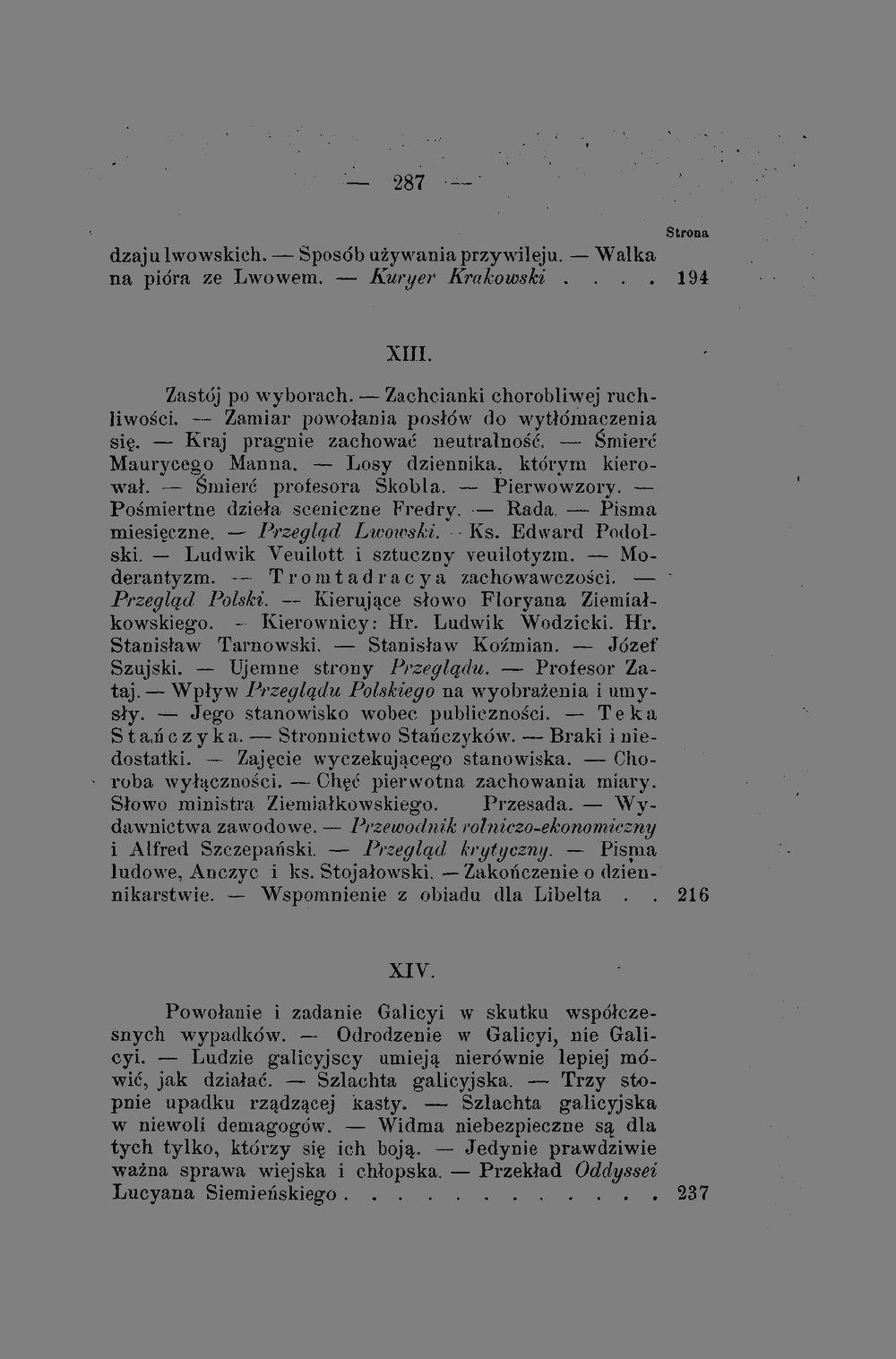 — 287 —

Strona

dzaju lwowskich. — Sposób używania przywileju. — Walka na pióra ze Lwowem. — Kuryer Krakowski . . . . 194

XIII.

Zastój po wyborach. — Zachcianki chorobliwej ruchliwości. — Zamiar powołania posłów do wytłómaczenia się. — Kraj pragnie zachować neutralność. — Śmierć Maurycego Manna. — Losy dziennika, którym kierował. — Śmierć profesora Skobla. — Pierwowzory. — Pośmiertne dzieła sceniczne Fredry. — Rada. — Pisma miesięczne. — Przegląd Lwowski. — Ks. Edward Podolski. — Ludwik Veuilott i sztuczny veuilotyzm. — Moderantyzm. — Tromtadracya zachowawczości. — Przegląd Polski. — Kierujące słowo Floryana Ziemiałkowskiego. — Kierownicy: Hr. Ludwik Wodzicki. Hr. Stanisław Tarnowski. — Stanisław Koźmian. — Józef Szujski. — Ujemne strony Przeglądu. — Profesor Zataj. — Wpływ Przeglądu Polskiego na wyobrażenia i umysły. — Jego stanowisko wobec publiczności. — Teka Stańczyka. — Stronnictwo Stańczyków. — Braki i niedostatki. — Zajęcie wyczekującego stanowiska. — Choroba wyłączności. — Chęć pierwotna zachowania miary. Słowo ministra Ziemiałkowskiego. Przesada. — Wydawnictwa zawodowe. — Przewodnik rolniczo-ekonomiczny i Alfred Szczepański. — Przegląd krytyczny. — Pisma ludowe, Anczyc i ks. Stojałowski. — Zakończenie o dziennikarstwie. — Wspomnienie z obiadu dla Libelta . . 216

XIV.

Powołanie i zadanie Galicyi w skutku współczesnych wypadków. — Odrodzenie w Galicyi, nie Galicyi. — Ludzie galicyjscy umieją nierównie lepiej mówić, jak działać. — Szlachta galicyjska. — Trzy stopnie upadku rządzącej kasty. — Szlachta galicyjska w niewoli demagogów. — Widma niebezpieczne są dla tych tylko, którzy się ich boją. — Jedynie prawdziwie ważna sprawa wiejska i chłopska. — Przekład Oddyssei Lucyana Siemieńskiego . . . . . . . . . . . 237